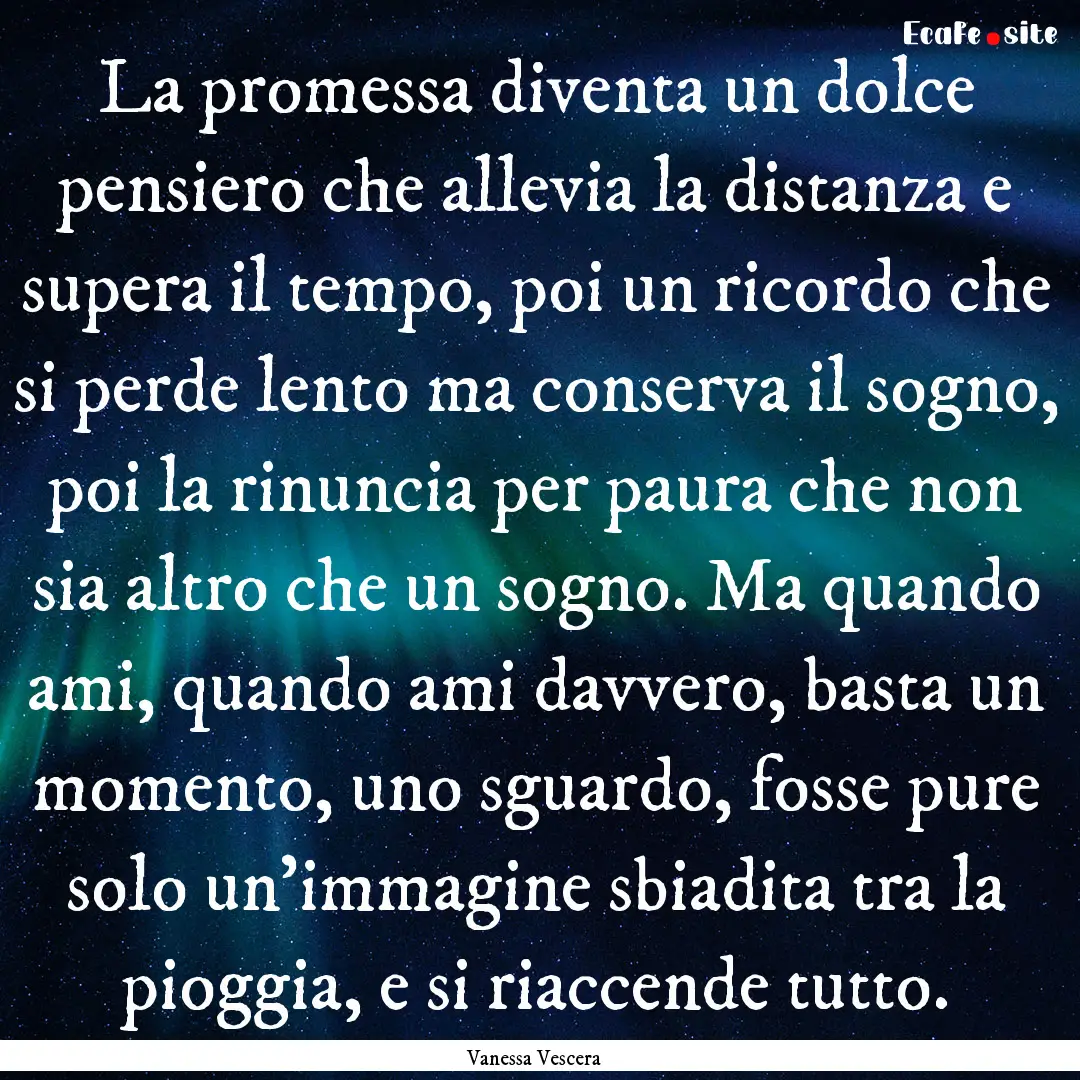 EcaFe.site

La promessa diventa un dolce pensiero che allevia la distanza e supera il tempo, poi un ricordo che si perde lento ma conserva il sogno, poi la rinuncia per paura che non sia altro che un sogno. Ma quando ami, quando ami davvero, basta un momento, uno sguardo, fosse pure solo un'immagine sbiadita tra la pioggia, e si riaccende tutto.

Vanessa Vescera